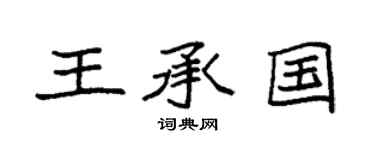 王承国

词典网